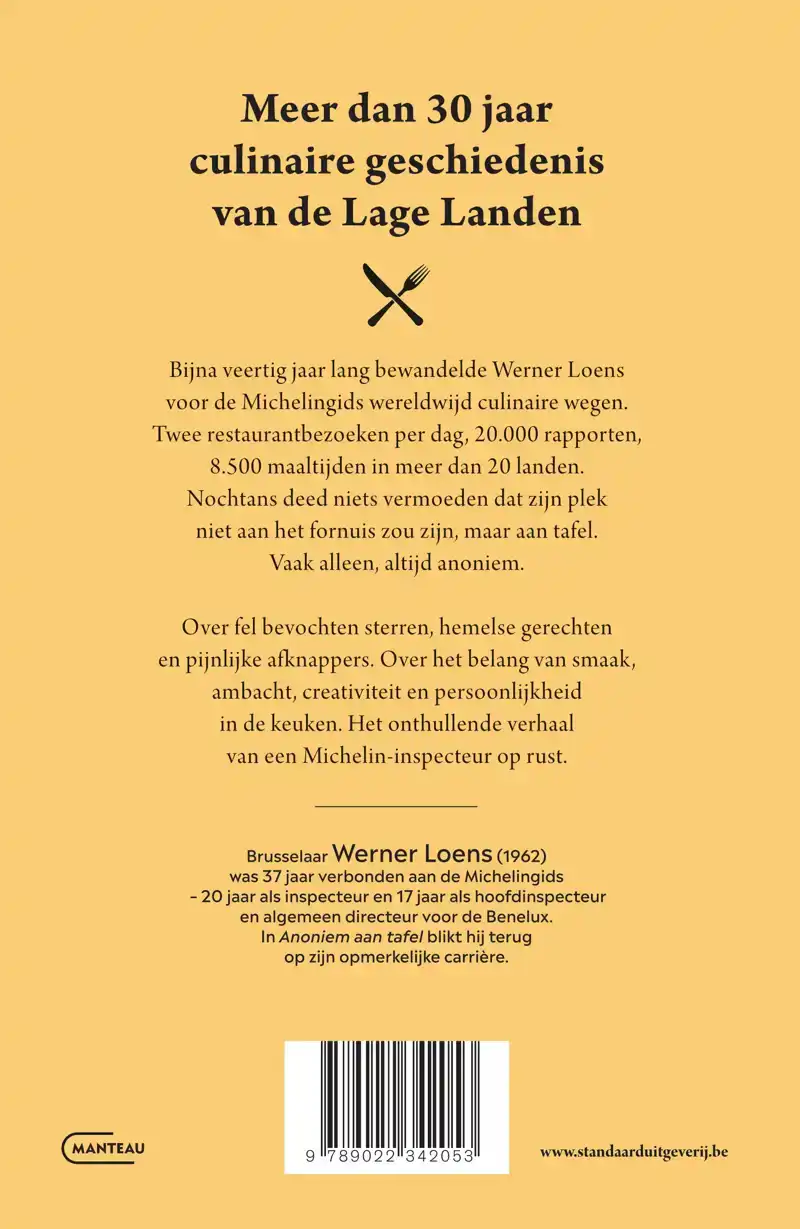 Meer dan 30 jaar culinaire geschiedenis van de Lage Landen

Bijna veertig jaar lang bewandelde Werner Loens voor de Michelingids wereldwijd culinaire wegen. Twee restaurantbezoeken per dag, 20.000 rapporten, 8.500 maaltijden in meer dan 20 landen. Nochtans deed niets vermoeden dat zijn plek niet aan het fornuis zou zijn, maar aan tafel. Vaak alleen, altijd anoniem.

Over fel bevochten sterren, hemelse gerechten en pijnlijke afknappers. Over het belang van smaak, ambacht, creativiteit en persoonlijkheid in de keuken. Het onthullende verhaal van een Michelin-inspecteur op rust.

Brusselaar Werner Loens (1962) was 37 jaar verbonden aan de Michelingids – 20 jaar als inspecteur en 17 jaar als hoofdinspecteur en algemeen directeur voor de Benelux. In Anoniem aan tafel blikt hij terug op zijn opmerkelijke carrière.

MANTEAU

9 789022 342053

www.standaarduitgeverij.be